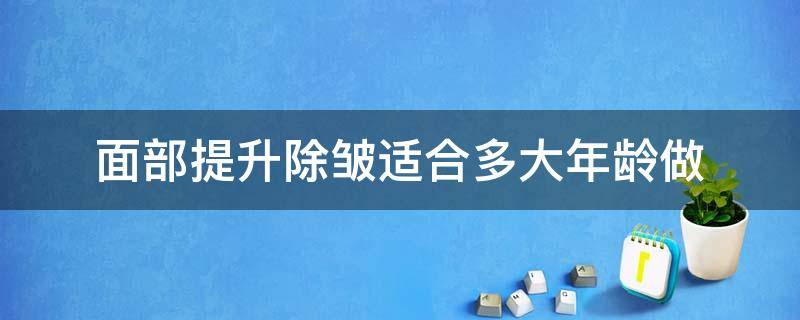 面部提升除皱适合多大年龄做